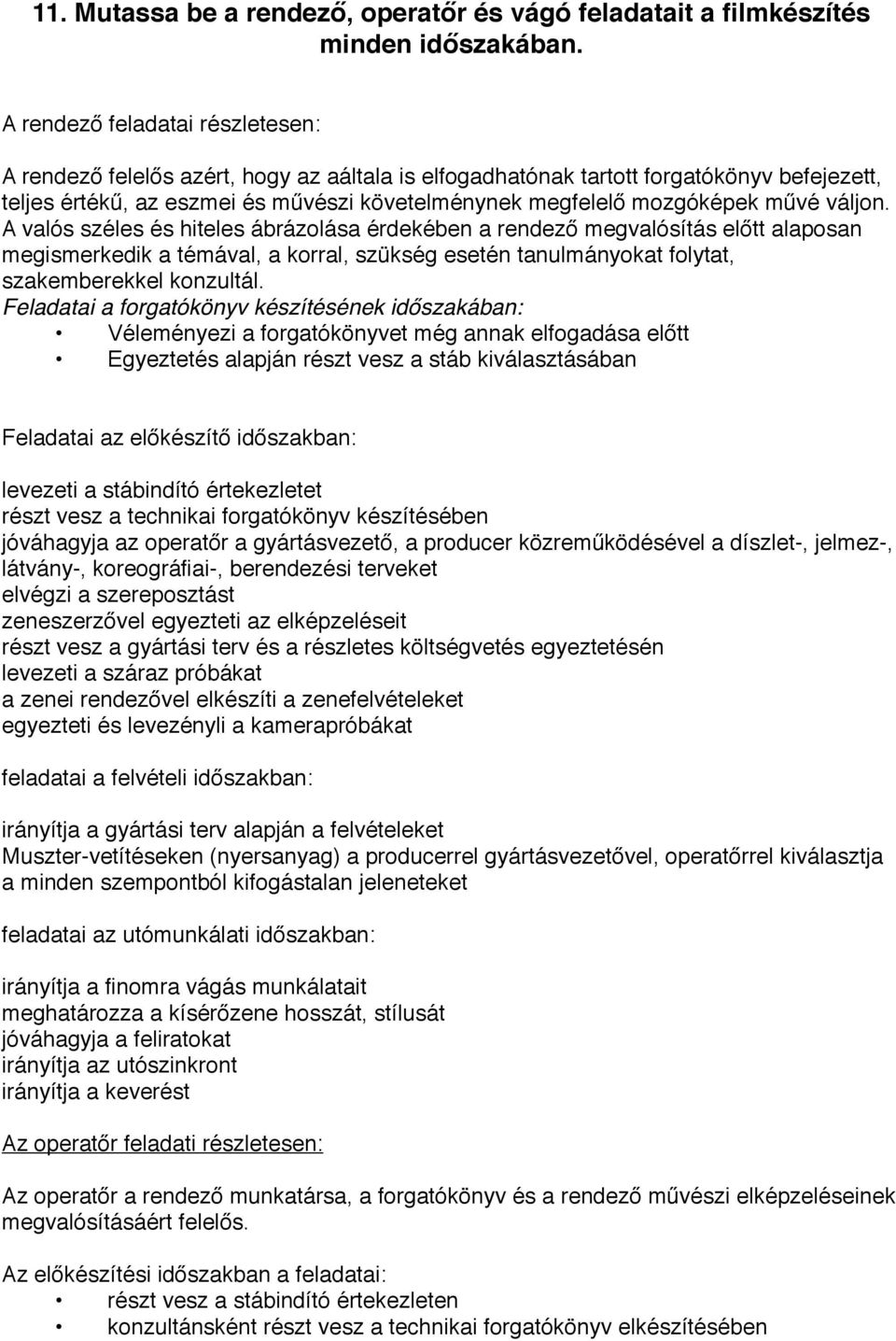 11. Mutassa be a rendező, operatőr és vágó feladatait a filmkészítés minden időszakában.

A rendező feladatai részletesen:

A rendező felelős azért, hogy az aáltala is elfogadhatónak tartott forgatókönyv befejezett, teljes értékű, az eszmei és művészi követelménynek megfelelő mozgóképek művé váljon. A valós széles és hiteles ábrázolása érdekében a rendező megvalósítás előtt alaposan megismerkedik a témával, a korral, szükség esetén tanulmányokat folytat, szakemberekkel konzultál.
Feladatai a forgatókönyv készítésének időszakában:
• Véleményezi a forgatókönyvet még annak elfogadása előtt
• Egyeztetés alapján részt vesz a stáb kiválasztásában

Feladatai az előkészítő időszakban:

levezeti a stábindító értekezletet
részt vesz a technikai forgatókönyv készítésében
jóváhagyja az operatőr a gyártásvezető, a producer közreműködésével a díszlet-, jelmez-, látvány-, koreográfiai-, berendezési terveket
elvégzi a szereposztást
zeneszerzővel egyezteti az elképzeléseit
részt vesz a gyártási terv és a részletes költségvetés egyeztetésén
levezeti a száraz próbákat
a zenei rendezővel elkészíti a zenefelvételeket
egyezteti és levezényli a kamerapróbákat

feladatai a felvételi időszakban:

irányítja a gyártási terv alapján a felvételeket
Muszter-vetítéseken (nyersanyag) a producerrel gyártásvezetővel, operatőrrel kiválasztja a minden szempontból kifogástalan jeleneteket

feladatai az utómunkálati időszakban:

irányítja a finomra vágás munkálatait
meghatározza a kísérőzene hosszát, stílusát
jóváhagyja a feliratokat
irányítja az utószinkront
irányítja a keverést

Az operatőr feladati részletesen:

Az operatőr a rendező munkatársa, a forgatókönyv és a rendező művészi elképzeléseinek megvalósításáért felelős.

Az előkészítési időszakban a feladatai:
• részt vesz a stábindító értekezleten
• konzultánsként részt vesz a technikai forgatókönyv elkészítésében